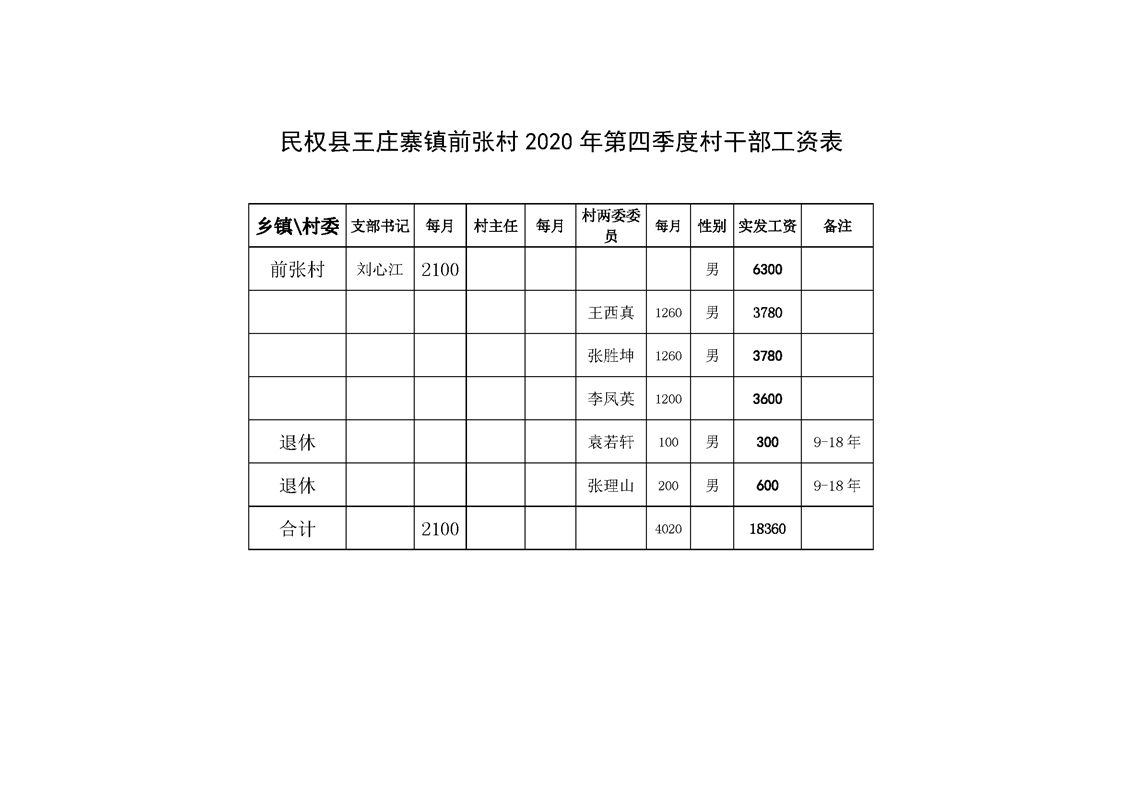 民权县王庄寨镇前张村 2020 年第四季度村干部工资表

| 乡镇\村委 | 支部书记 | 每月 | 村主任 | 每月 | 村两委委员 | 每月 | 性别 | 实发工资 | 备注 |
|---|---|---|---|---|---|---|---|---|---|
| 前张村 | 刘心江 | 2100 | | | | | 男 | 6300 | |
| | | | | | 王西真 | 1260 | 男 | 3780 | |
| | | | | | 张胜坤 | 1260 | 男 | 3780 | |
| | | | | | 李凤英 | 1200 | | 3600 | |
| 退休 | | | | | 袁若轩 | 100 | 男 | 300 | 9-18 年 |
| 退休 | | | | | 张理山 | 200 | 男 | 600 | 9-18 年 |
| 合计 | | 2100 | | | | 4020 | | 18360 | |